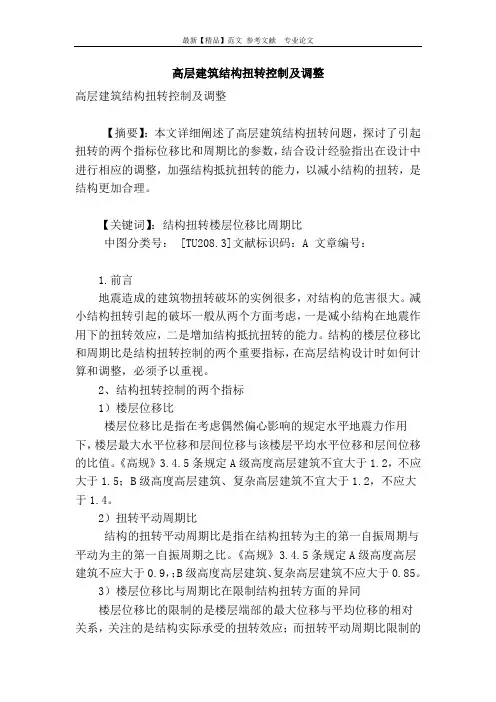 最新【精品】范文 参考文献 专业论文

高层建筑结构扭转控制及调整

高层建筑结构扭转控制及调整

【摘要】：本文详细阐述了高层建筑结构扭转问题，探讨了引起扭转的两个指标位移比和周期比的参数，结合设计经验指出在设计中进行相应的调整，加强结构抵抗扭转的能力，以减小结构的扭转，是结构更加合理。

【关键词】：结构扭转楼层位移比周期比
中图分类号： [TU208.3]文献标识码：A 文章编号：

1.前言
地震造成的建筑物扭转破坏的实例很多，对结构的危害很大。减小结构扭转引起的破坏一般从两个方面考虑，一是减小结构在地震作用下的扭转效应，二是增加结构抵抗扭转的能力。结构的楼层位移比和周期比是结构扭转控制的两个重要指标，在高层结构设计时如何计算和调整，必须予以重视。
2、结构扭转控制的两个指标
1）楼层位移比
楼层位移比是指在考虑偶然偏心影响的规定水平地震力作用下，楼层最大水平位移和层间位移与该楼层平均水平位移和层间位移的比值。《高规》3.4.5条规定A级高度高层建筑不宜大于1.2，不应大于1.5；B级高度高层建筑、复杂高层建筑不宜大于1.2，不应大于1.4。
2）扭转平动周期比
结构的扭转平动周期比是指在结构扭转为主的第一自振周期与平动为主的第一自振周期之比。《高规》3.4.5条规定A级高度高层建筑不应大于0.9,;B级高度高层建筑、复杂高层建筑不应大于0.85。
3）楼层位移比与周期比在限制结构扭转方面的异同
楼层位移比的限制的是楼层端部的最大位移与平均位移的相对关系，关注的是结构实际承受的扭转效应；而扭转平动周期比限制的